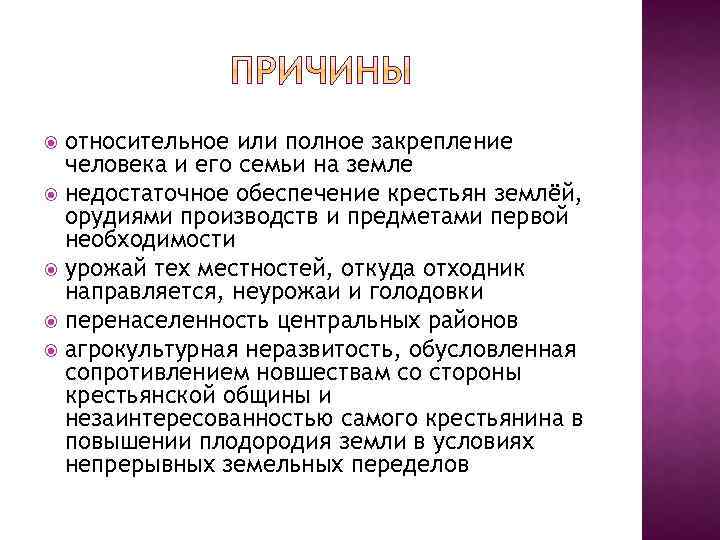 ПРИЧИНЫ

относительное или полное закрепление человека и его семьи на земле

недостаточное обеспечение крестьян землёй, орудиями производств и предметами первой необходимости

урожай тех местностей, откуда отходник направляется, неурожаи и голодовки

перенаселенность центральных районов

агрокультурная неразвитость, обусловленная сопротивлением новшествам со стороны крестьянской общины и незаинтересованностью самого крестьянина в повышении плодородия земли в условиях непрерывных земельных переделов